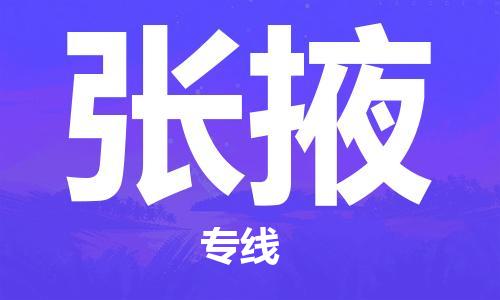 张掖

专线